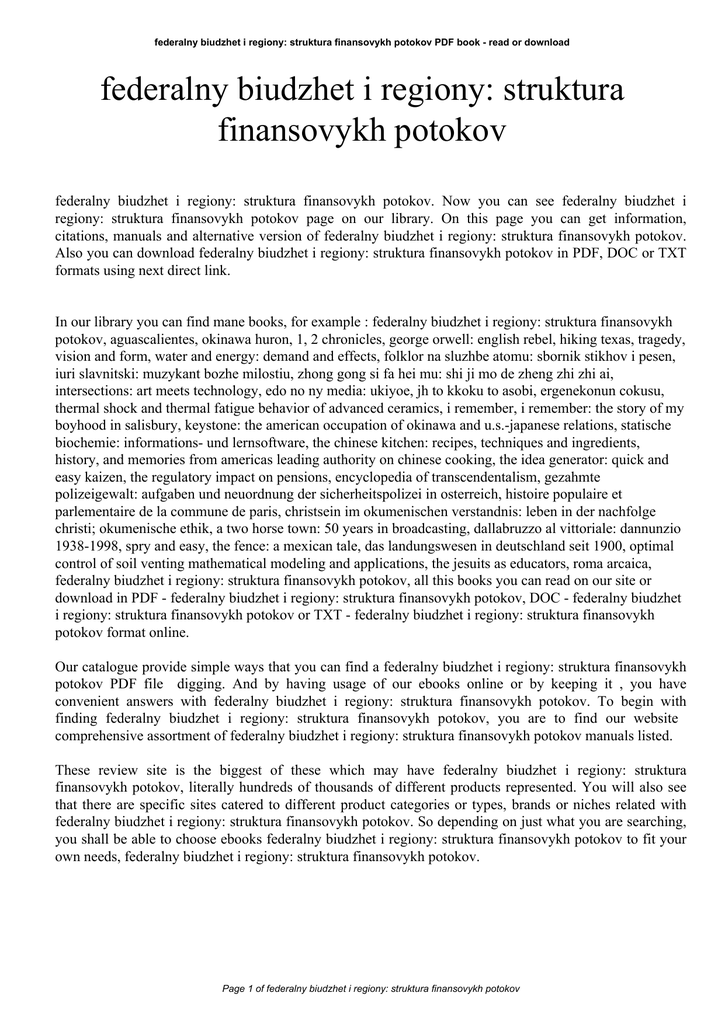 federalny biudzhet i regiony: struktura finansovykh potokov PDF book - read or download

federalny biudzhet i regiony: struktura finansovykh potokov

federalny biudzhet i regiony: struktura finansovykh potokov. Now you can see federalny biudzhet i regiony: struktura finansovykh potokov page on our library. On this page you can get information, citations, manuals and alternative version of federalny biudzhet i regiony: struktura finansovykh potokov. Also you can download federalny biudzhet i regiony: struktura finansovykh potokov in PDF, DOC or TXT formats using next direct link.

In our library you can find mane books, for example : federalny biudzhet i regiony: struktura finansovykh potokov, aguascalientes, okinawa huron, 1, 2 chronicles, george orwell: english rebel, hiking texas, tragedy, vision and form, water and energy: demand and effects, folklor na sluzhbe atomu: sbornik stikhov i pesen, iuri slavnitski: muzykant bozhe milostiu, zhong gong si fa hei mu: shi ji mo de zheng zhi zhi ai, intersections: art meets technology, edo no ny media: ukiyoe, jh to kkoku to asobi, ergenekonun cokusu, thermal shock and thermal fatigue behavior of advanced ceramics, i remember, i remember: the story of my boyhood in salisbury, keystone: the american occupation of okinawa and u.s.-japanese relations, statische biochemie: informations- und lernsoftware, the chinese kitchen: recipes, techniques and ingredients, history, and memories from americas leading authority on chinese cooking, the idea generator: quick and easy kaizen, the regulatory impact on pensions, encyclopedia of transcendentalism, gezahmte polizeigewalt: aufgaben und neuordnung der sicherheitspolizei in osterreich, histoire populaire et parlementaire de la commune de paris, christsein im okumenischen verstandnis: leben in der nachfolge christi; okumenische ethik, a two horse town: 50 years in broadcasting, dallabruzzo al vittoriale: dannunzio 1938-1998, spry and easy, the fence: a mexican tale, das landungswesen in deutschland seit 1900, optimal control of soil venting mathematical modeling and applications, the jesuits as educators, roma arcaica, federalny biudzhet i regiony: struktura finansovykh potokov, all this books you can read on our site or download in PDF - federalny biudzhet i regiony: struktura finansovykh potokov, DOC - federalny biudzhet i regiony: struktura finansovykh potokov or TXT - federalny biudzhet i regiony: struktura finansovykh potokov format online.

Our catalogue provide simple ways that you can find a federalny biudzhet i regiony: struktura finansovykh potokov PDF file digging. And by having usage of our ebooks online or by keeping it , you have convenient answers with federalny biudzhet i regiony: struktura finansovykh potokov. To begin with finding federalny biudzhet i regiony: struktura finansovykh potokov, you are to find our website comprehensive assortment of federalny biudzhet i regiony: struktura finansovykh potokov manuals listed.

These review site is the biggest of these which may have federalny biudzhet i regiony: struktura finansovykh potokov, literally hundreds of thousands of different products represented. You will also see that there are specific sites catered to different product categories or types, brands or niches related with federalny biudzhet i regiony: struktura finansovykh potokov. So depending on just what you are searching, you shall be able to choose ebooks federalny biudzhet i regiony: struktura finansovykh potokov to fit your own needs, federalny biudzhet i regiony: struktura finansovykh potokov.

Page 1 of federalny biudzhet i regiony: struktura finansovykh potokov